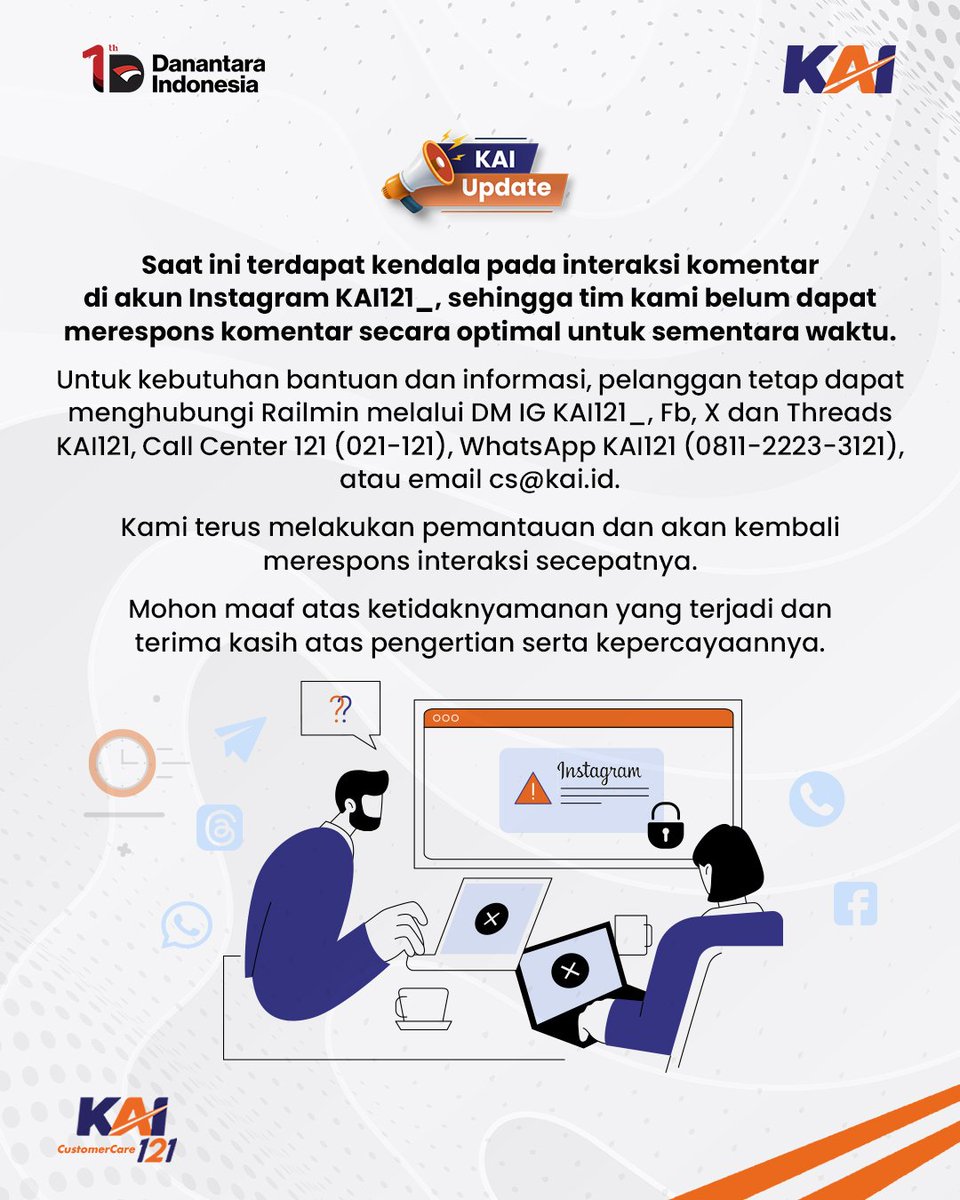 1th Danantara Indonesia

KAI

KAI Update

Saat ini terdapat kendala pada interaksi komentar di akun Instagram KAI121_, sehingga tim kami belum dapat merespons komentar secara optimal untuk sementara waktu.

Untuk kebutuhan bantuan dan informasi, pelanggan tetap dapat menghubungi Railmin melalui DM IG KAI121_, Fb, X dan Threads KAI121, Call Center 121 (021-121), WhatsApp KAI121 (0811-2223-3121), atau email cs@kai.id.

Kami terus melakukan pemantauan dan akan kembali merespons interaksi secepatnya.

Mohon maaf atas ketidaknyamanan yang terjadi dan terima kasih atas pengertian serta kepercayaannya.

?

Instagram

KAI CustomerCare 121